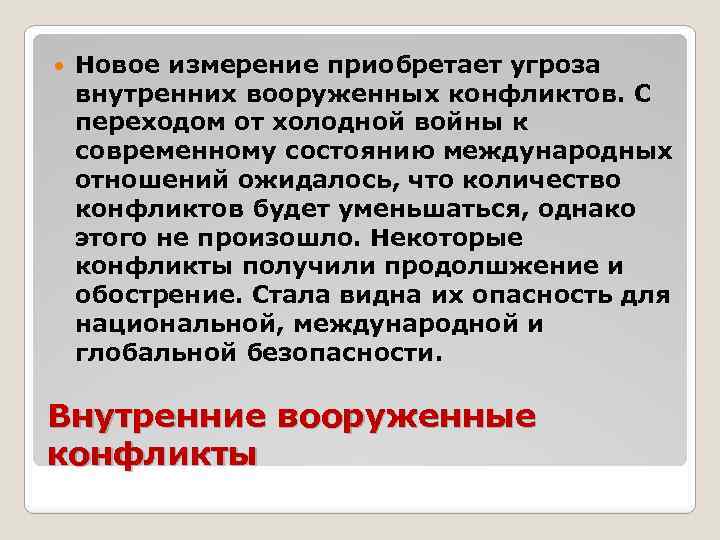 Новое измерение приобретает угроза внутренних вооруженных конфликтов. С переходом от холодной войны к современному состоянию международных отношений ожидалось, что количество конфликтов будет уменьшаться, однако этого не произошло. Некоторые конфликты получили продолшжение и обострение. Стала видна их опасность для национальной, международной и глобальной безопасности.

Внутренние вооруженные конфликты